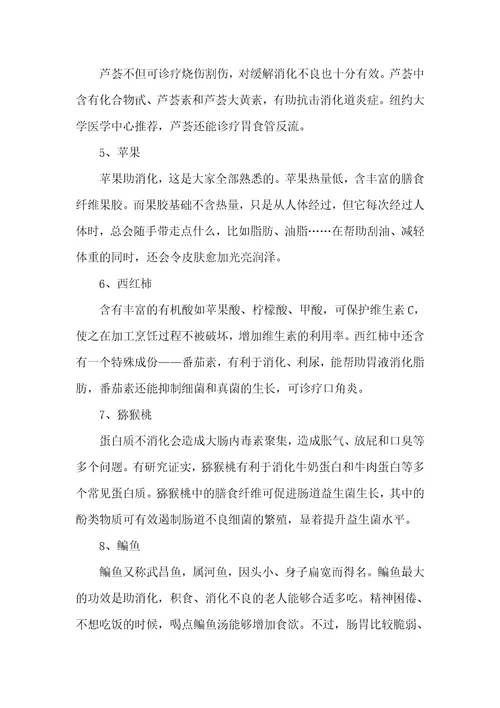 芦荟不但可诊疗烧伤割伤，对缓解消化不良也十分有效。芦荟中含有化合物甙、芦荟素和芦荟大黄素，有助抗击消化道炎症。纽约大学医学中心推荐，芦荟还能诊疗胃食管反流。

5、苹果

苹果助消化，这是大家全部熟悉的。苹果热量低，含丰富的膳食纤维果胶。而果胶基础不含热量，只是从人体经过，但它每次经过人体时，总会随手带走点什么，比如脂肪、油脂……在帮助刮油、减轻体重的同时，还会令皮肤愈加光亮润泽。

6、西红柿

含有丰富的有机酸如苹果酸、柠檬酸、甲酸，可保护维生素 C，使之在加工烹饪过程不被破坏，增加维生素的利用率。西红柿中还含有一个特殊成份——番茄素，有利于消化、利尿，能帮助胃液消化脂肪，番茄素还能抑制细菌和真菌的生长，可诊疗口角炎。

7、猕猴桃

蛋白质不消化会造成大肠内毒素聚集，造成胀气、放屁和口臭等多个问题。有研究证实，猕猴桃有利于消化牛奶蛋白和牛肉蛋白等多个常见蛋白质。猕猴桃中的膳食纤维可促进肠道益生菌生长，其中的酚类物质可有效遏制肠道不良细菌的繁殖，显着提升益生菌水平。

8、鳊鱼

鳊鱼又称武昌鱼，属河鱼，因头小、身子扁宽而得名。鳊鱼最大的功效是助消化，积食、消化不良的老人能够合适多吃。精神困倦、不想吃饭的时候，喝点鳊鱼汤能够增加食欲。不过，肠胃比较脆弱、